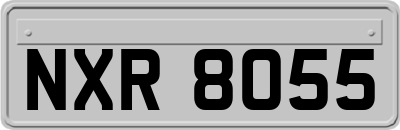 NXR 8055